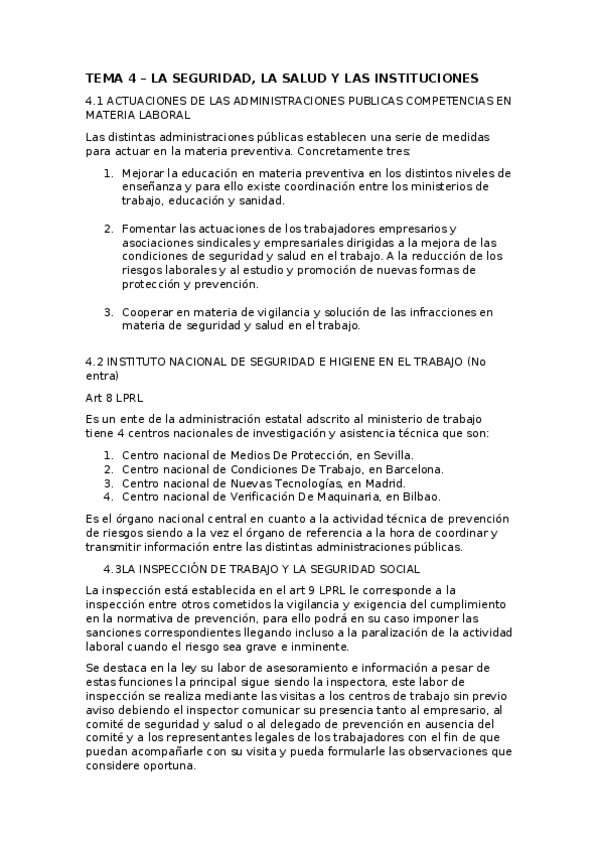 TEMA 4 – LA SEGURIDAD, LA SALUD Y LAS INSTITUCIONES

4.1 ACTUACIONES DE LAS ADMINISTRACIONES PUBLICAS COMPETENCIAS EN MATERIA LABORAL

Las distintas administraciones públicas establecen una serie de medidas para actuar en la materia preventiva. Concretamente tres:

1. Mejorar la educación en materia preventiva en los distintos niveles de enseñanza y para ello existe coordinación entre los ministerios de trabajo, educación y sanidad.

2. Fomentar las actuaciones de los trabajadores empresarios y asociaciones sindicales y empresariales dirigidas a la mejora de las condiciones de seguridad y salud en el trabajo. A la reducción de los riesgos laborales y al estudio y promoción de nuevas formas de protección y prevención.

3. Cooperar en materia de vigilancia y solución de las infracciones en materia de seguridad y salud en el trabajo.

4.2 INSTITUTO NACIONAL DE SEGURIDAD E HIGIENE EN EL TRABAJO (No entra)

Art 8 LPRL

Es un ente de la administración estatal adscrito al ministerio de trabajo tiene 4 centros nacionales de investigación y asistencia técnica que son:

1. Centro nacional de Medios De Protección, en Sevilla.
2. Centro nacional de Condiciones De Trabajo, en Barcelona.
3. Centro nacional de Nuevas Tecnologías, en Madrid.
4. Centro nacional de Verificación De Maquinaria, en Bilbao.

Es el órgano nacional central en cuanto a la actividad técnica de prevención de riesgos siendo a la vez el órgano de referencia a la hora de coordinar y transmitir información entre las distintas administraciones públicas.

4.3LA INSPECCIÓN DE TRABAJO Y LA SEGURIDAD SOCIAL

La inspección está establecida en el art 9 LPRL le corresponde a la inspección entre otros cometidos la vigilancia y exigencia del cumplimiento en la normativa de prevención, para ello podrá en su caso imponer las sanciones correspondientes llegando incluso a la paralización de la actividad laboral cuando el riesgo sea grave e inminente.

Se destaca en la ley su labor de asesoramiento e información a pesar de estas funciones la principal sigue siendo la inspectora, este labor de inspección se realiza mediante las visitas a los centros de trabajo sin previo aviso debiendo el inspector comunicar su presencia tanto al empresario, al comité de seguridad y salud o al delegado de prevención en ausencia del comité y a los representantes legales de los trabajadores con el fin de que puedan acompañarle con su visita y pueda formularle las observaciones que considere oportuna.